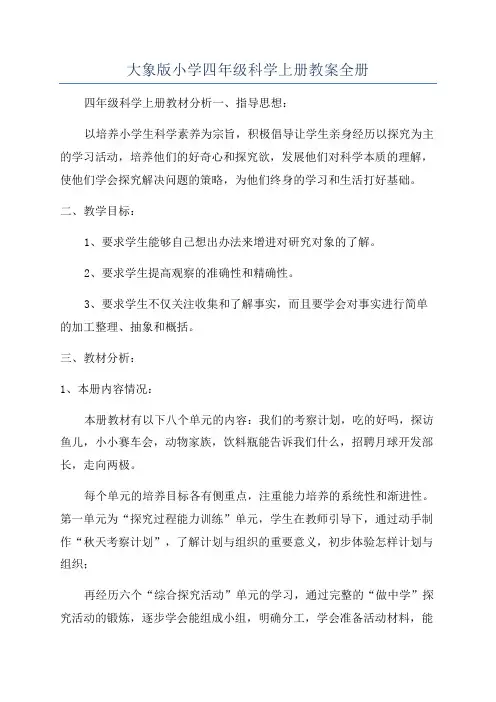 大象版小学四年级科学上册教案全册

四年级科学上册教材分析一、指导思想：

以培养小学生科学素养为宗旨，积极倡导让学生亲身经历以探究为主的学习活动，培养他们的好奇心和探究欲，发展他们对科学本质的理解，使他们学会探究解决问题的策略，为他们终身的学习和生活打好基础。

二、教学目标：

1、要求学生能够自己想出办法来增进对研究对象的了解。

2、要求学生提高观察的准确性和精确性。

3、要求学生不仅关注收集和了解事实，而且要学会对事实进行简单的加工整理、抽象和概括。

三、教材分析：

1、本册内容情况：

本册教材有以下八个单元的内容：我们的考察计划，吃的好吗，探访鱼儿，小小赛车会，动物家族，饮料瓶能告诉我们什么，招聘月球开发部长，走向两极。

每个单元的培养目标各有侧重点，注重能力培养的系统性和渐进性。第一单元为“探究过程能力训练”单元，学生在教师引导下，通过动手制作“秋天考察计划”，了解计划与组织的重要意义，初步体验怎样计划与组织；

再经历六个“综合探究活动”单元的学习，通过完整的“做中学”探究活动的锻炼，逐步学会能组成小组，明确分工，学会准备活动材料，能